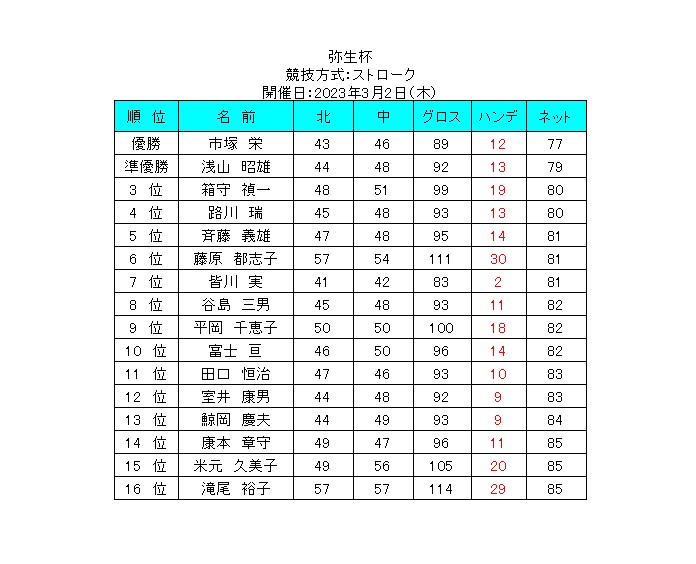 弥生杯
競技方式:ストローク
開催日:2023年3月2日(木)

| 順 位 | 名 前 | 北 | 中 | グロス | ハンデ | ネット |
|---|---|---|---|---|---|---|
| 優勝 | 市塚 栄 | 43 | 46 | 89 | 12 | 77 |
| 準優勝 | 浅山 昭雄 | 44 | 48 | 92 | 13 | 79 |
| 3 位 | 箱守 禎一 | 48 | 51 | 99 | 19 | 80 |
| 4 位 | 路川 瑞 | 45 | 48 | 93 | 13 | 80 |
| 5 位 | 斉藤 義雄 | 47 | 48 | 95 | 14 | 81 |
| 6 位 | 藤原 都志子 | 57 | 54 | 111 | 30 | 81 |
| 7 位 | 皆川 実 | 41 | 42 | 83 | 2 | 81 |
| 8 位 | 谷島 三男 | 45 | 48 | 93 | 11 | 82 |
| 9 位 | 平岡 千恵子 | 50 | 50 | 100 | 18 | 82 |
| 10 位 | 富士 亘 | 46 | 50 | 96 | 14 | 82 |
| 11 位 | 田口 恒治 | 47 | 46 | 93 | 10 | 83 |
| 12 位 | 室井 康男 | 44 | 48 | 92 | 9 | 83 |
| 13 位 | 鯨岡 慶夫 | 44 | 49 | 93 | 9 | 84 |
| 14 位 | 康本 章守 | 49 | 47 | 96 | 11 | 85 |
| 15 位 | 米元 久美子 | 49 | 56 | 105 | 20 | 85 |
| 16 位 | 滝尾 裕子 | 57 | 57 | 114 | 29 | 85 |